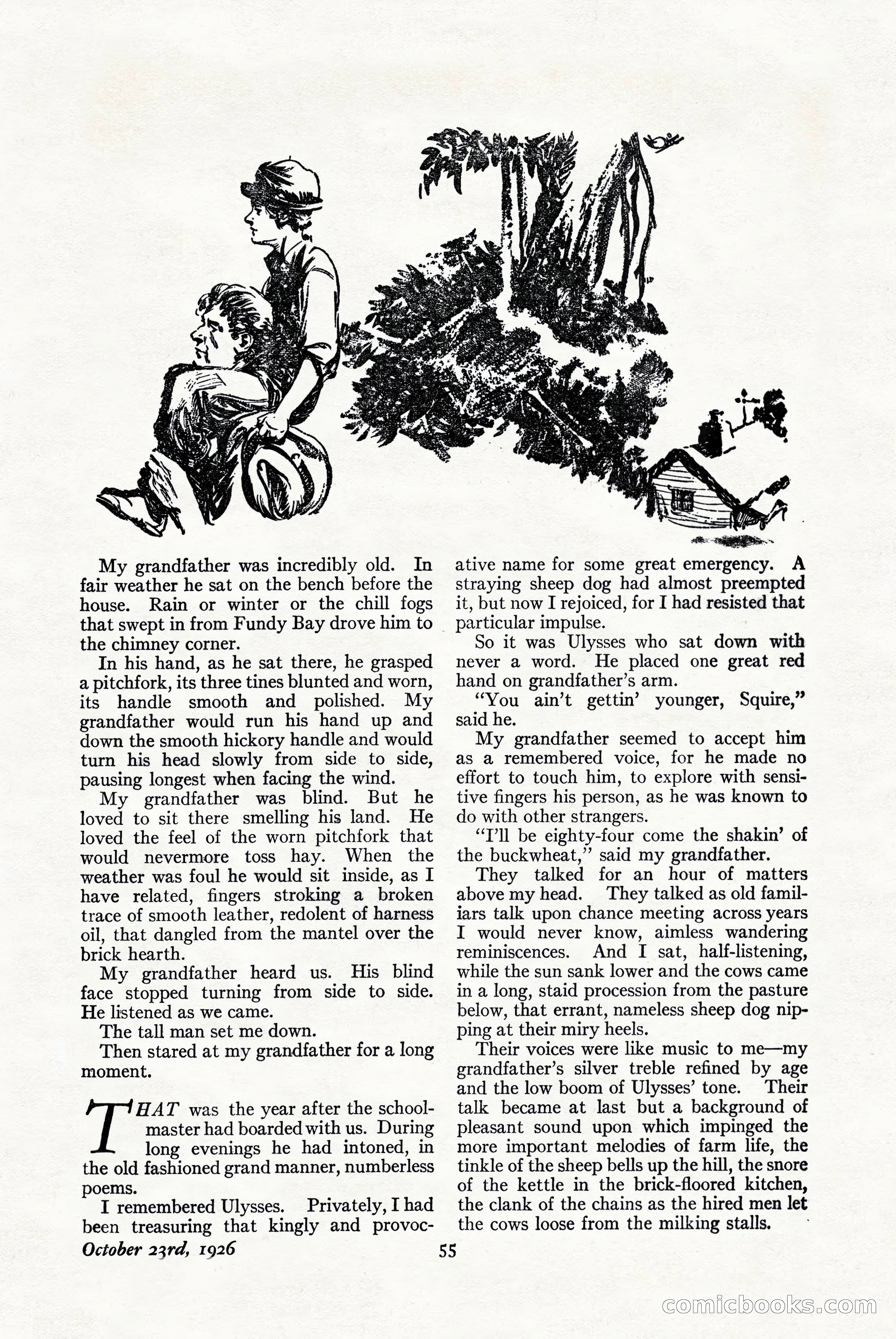 My grandfather was incredibly old. In fair weather he sat on the bench before the house. Rain or winter or the chill fogs that swept in from Fundy Bay drove him to the chimney corner.

In his hand, as he sat there, he grasped a pitchfork, its three tines blunted and worn, its handle smooth and polished. My grandfather would run his hand up and down the smooth hickory handle and would turn his head slowly from side to side, pausing longest when facing the wind.

My grandfather was blind. But he loved to sit there smelling his land. He loved the feel of the worn pitchfork that would nevermore toss hay. When the weather was foul he would sit inside, as I have related, fingers stroking a broken trace of smooth leather, redolent of harness oil, that dangled from the mantel over the brick hearth.

My grandfather heard us. His blind face stopped turning from side to side. He listened as we came.

The tall man set me down.

Then stared at my grandfather for a long moment.

THAT was the year after the schoolmaster had boarded with us. During long evenings he had intoned, in the old fashioned grand manner, numberless poems.

I remembered Ulysses. Privately, I had been treasuring that kingly and provocative name for some great emergency. A straying sheep dog had almost preempted it, but now I rejoiced, for I had resisted that particular impulse.

So it was Ulysses who sat down with never a word. He placed one great red hand on grandfather's arm.

"You ain't gettin' younger, Squire," said he.

My grandfather seemed to accept him as a remembered voice, for he made no effort to touch him, to explore with sensitive fingers his person, as he was known to do with other strangers.

"I'll be eighty-four come the shakin' of the buckwheat," said my grandfather.

They talked for an hour of matters above my head. They talked as old familiars talk upon chance meeting across years I would never know, aimless wandering reminiscences. And I sat, half-listening, while the sun sank lower and the cows came in a long, staid procession from the pasture below, that errant, nameless sheep dog nipping at their miry heels.

Their voices were like music to me—my grandfather's silver treble refined by age and the low boom of Ulysses' tone. Their talk became at last but a background of pleasant sound upon which impinged the more important melodies of farm life, the tinkle of the sheep bells up the hill, the snore of the kettle in the brick-floored kitchen, the clank of the chains as the hired men let the cows loose from the milking stalls.

October 23rd, 1926

55

comicbooks.com